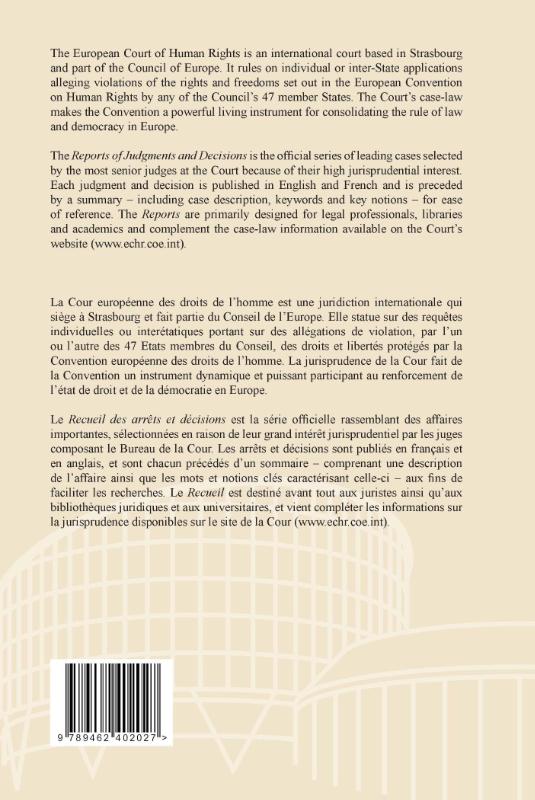 The European Court of Human Rights is an international court based in Strasbourg and part of the Council of Europe. It rules on individual or inter-State applications alleging violations of the rights and freedoms set out in the European Convention on Human Rights by any of the Council's 47 member States. The Court's case-law makes the Convention a powerful living instrument for consolidating the rule of law and democracy in Europe.

The Reports of Judgments and Decisions is the official series of leading cases selected by the most senior judges at the Court because of their high jurisprudential interest. Each judgment and decision is published in English and French and is preceded by a summary – including case description, keywords and key notions – for ease of reference. The Reports are primarily designed for legal professionals, libraries and academics and complement the case-law information available on the Court's website (www.echr.coe.int).

La Cour européenne des droits de l'homme est une juridiction internationale qui siège à Strasbourg et fait partie du Conseil de l'Europe. Elle statue sur des requêtes individuelles ou interétatiques portant sur des allégations de violation, par l'un ou l'autre des 47 Etats membres du Conseil, des droits et libertés protégés par la Convention européenne des droits de l'homme. La jurisprudence de la Cour fait de la Convention un instrument dynamique et puissant participant au renforcement de l'état de droit et de la démocratie en Europe.

Le Recueil des arrêts et décisions est la série officielle rassemblant des affaires importantes, sélectionnées en raison de leur grand intérêt jurisprudentiel par les juges composant le Bureau de la Cour. Les arrêts et décisions sont publiés en français et en anglais, et sont chacun précédés d'un sommaire – comprenant une description de l'affaire ainsi que les mots et notions clés caractérisant celle-ci – aux fins de faciliter les recherches. Le Recueil est destiné avant tout aux juristes ainsi qu'aux bibliothèques juridiques et aux universitaires, et vient compléter les informations sur la jurisprudence disponibles sur le site de la Cour (www.echr.coe.int).

9 789462 402027 >